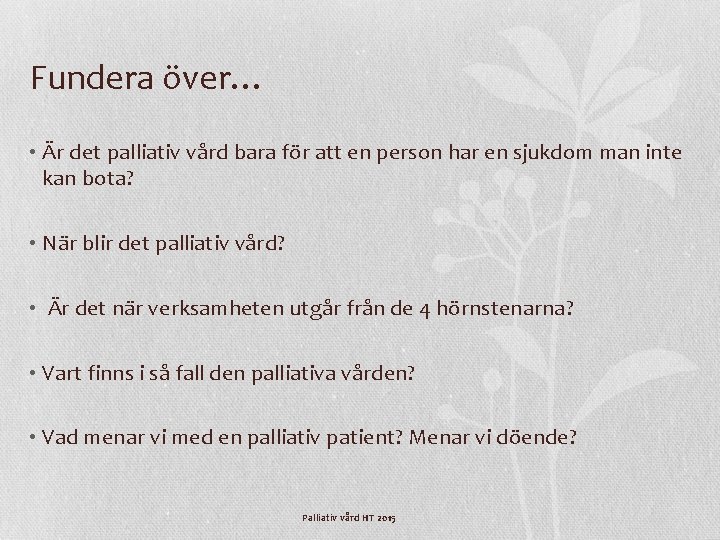 Fundera över…

• Är det palliativ vård bara för att en person har en sjukdom man inte kan bota?

• När blir det palliativ vård?

• Är det när verksamheten utgår från de 4 hörnstenarna?

• Vart finns i så fall den palliativa vården?

• Vad menar vi med en palliativ patient? Menar vi döende?

Palliativ vård HT 2015